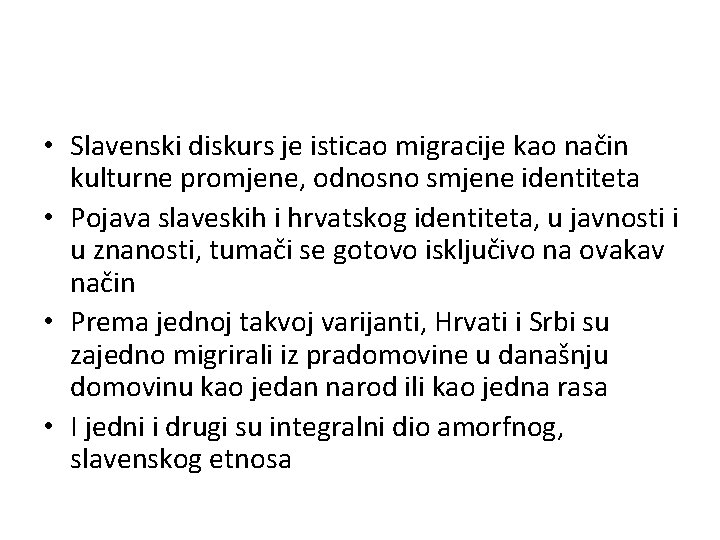 • Slavenski diskurs je isticao migracije kao način kulturne promjene, odnosno smjene identiteta
• Pojava slaveskih i hrvatskog identiteta, u javnosti i u znanosti, tumači se gotovo isključivo na ovakav način
• Prema jednoj takvoj varijanti, Hrvati i Srbi su zajedno migrirali iz pradomovine u današnju domovinu kao jedan narod ili kao jedna rasa
• I jedni i drugi su integralni dio amorfnog, slavenskog etnosa